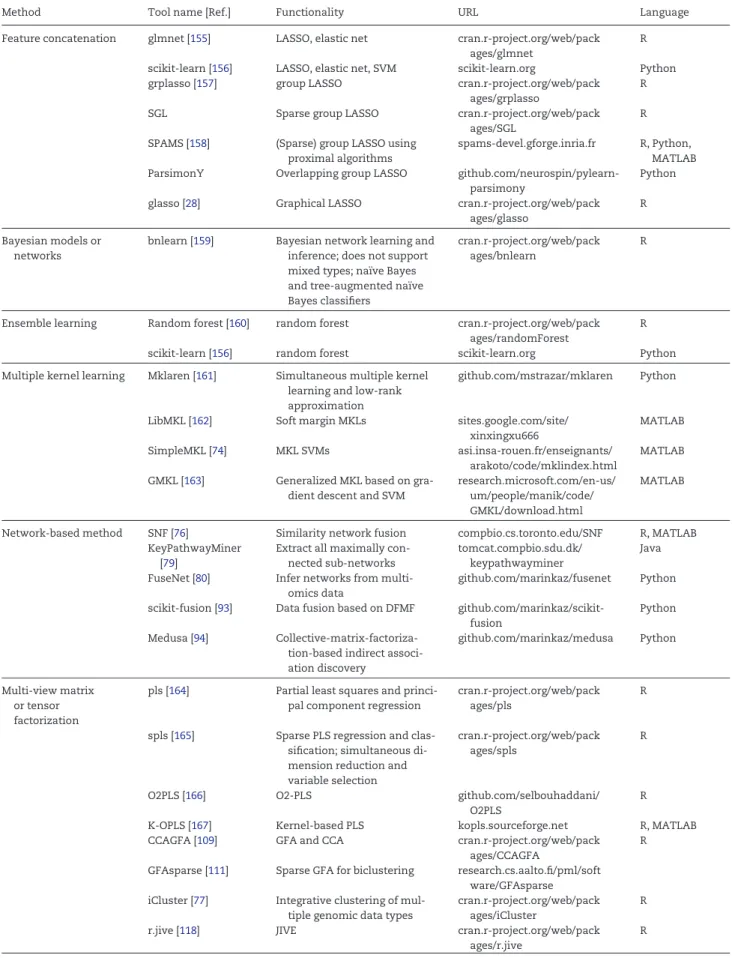 | Method | Tool name [Ref.] | Functionality | URL | Language |
|---|---|---|---|---|
| Feature concatenation | glmnet [155] | LASSO, elastic net | cran.r-project.org/web/packages/glmnet | R |
| | scikit-learn [156] | LASSO, elastic net, SVM | scikit-learn.org | Python |
| | grplasso [157] | group LASSO | cran.r-project.org/web/packages/grplasso | R |
| | SGL | Sparse group LASSO | cran.r-project.org/web/packages/SGL | R |
| | SPAMS [158] | (Sparse) group LASSO using proximal algorithms | spams-devel.gforge.inria.fr | R, Python, MATLAB |
| | ParsimonY | Overlapping group LASSO | github.com/neurospin/pylearn-parsimony | Python |
| | glasso [28] | Graphical LASSO | cran.r-project.org/web/packages/glasso | R |
| Bayesian models or networks | bnlearn [159] | Bayesian network learning and inference; does not support mixed types; naïve Bayes and tree-augmented naïve Bayes classifiers | cran.r-project.org/web/packages/bnlearn | R |
| Ensemble learning | Random forest [160] | random forest | cran.r-project.org/web/packages/randomForest | R |
| | scikit-learn [156] | random forest | scikit-learn.org | Python |
| Multiple kernel learning | Mklaren [161] | Simultaneous multiple kernel learning and low-rank approximation | github.com/mstrazar/mklaren | Python |
| | LibMKL [162] | Soft margin MKLs | sites.google.com/site/xinxingxu666 | MATLAB |
| | SimpleMKL [74] | MKL SVMs | asi.insa-rouen.fr/enseignants/arakoto/code/mklindex.html | MATLAB |
| | GMKL [163] | Generalized MKL based on gradient descent and SVM | research.microsoft.com/en-us/um/people/manik/code/GMKL/download.html | MATLAB |
| Network-based method | SNF [76] | Similarity network fusion | compbio.cs.toronto.edu/SNF | R, MATLAB |
| | KeyPathwayMiner [79] | Extract all maximally connected sub-networks | tomcat.compbio.sdu.dk/keypathwayminer | Java |
| | FuseNet [80] | Infer networks from multi-omics data | github.com/marinkaz/fusenet | Python |
| | scikit-fusion [93] | Data fusion based on DFMF | github.com/marinkaz/scikit-fusion | Python |
| | Medusa [94] | Collective-matrix-factorization-based indirect association discovery | github.com/marinkaz/medusa | Python |
| Multi-view matrix or tensor factorization | pls [164] | Partial least squares and principal component regression | cran.r-project.org/web/packages/pls | R |
| | spls [165] | Sparse PLS regression and classification; simultaneous dimension reduction and variable selection | cran.r-project.org/web/packages/spls | R |
| | O2PLS [166] | O2-PLS | github.com/selbouhaddani/O2PLS | R |
| | K-OPLS [167] | Kernel-based PLS | kopls.sourceforge.net | R, MATLAB |
| | CCAGFA [109] | GFA and CCA | cran.r-project.org/web/packages/CCAGFA | R |
| | GFAsparse [111] | Sparse GFA for biclustering | research.cs.aalto.fi/pml/software/GFAsparse | |
| | iCluster [77] | Integrative clustering of multiple genomic data types | cran.r-project.org/web/packages/iCluster | R |
| | r.jive [118] | JIVE | cran.r-project.org/web/packages/r.jive | R |